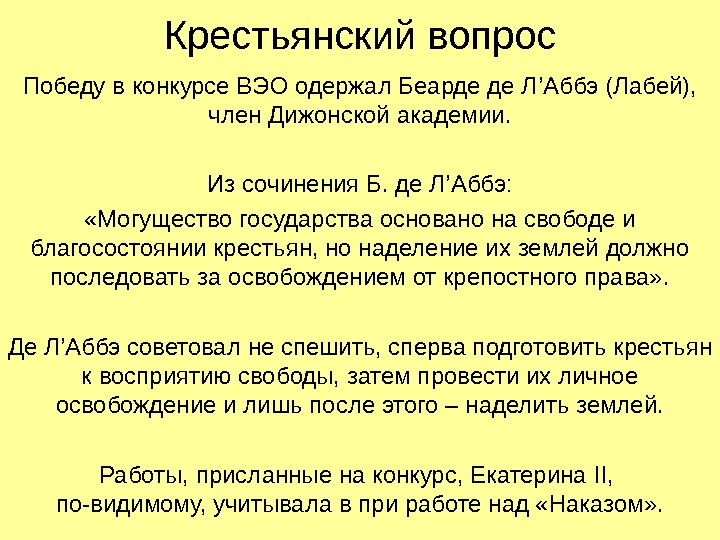 Крестьянский вопрос

Победу в конкурсе ВЭО одержал Беарде де Л’Аббэ (Лабей), член Дижонской академии.

Из сочинения Б. де Л’Аббэ:

«Могущество государства основано на свободе и благосостоянии крестьян, но наделение их землей должно последовать за освобождением от крепостного права».

Де Л’Аббэ советовал не спешить, сперва подготовить крестьян к восприятию свободы, затем провести их личное освобождение и лишь после этого – наделить землей.

Работы, присланные на конкурс, Екатерина II, по-видимому, учитывала в при работе над «Наказом».